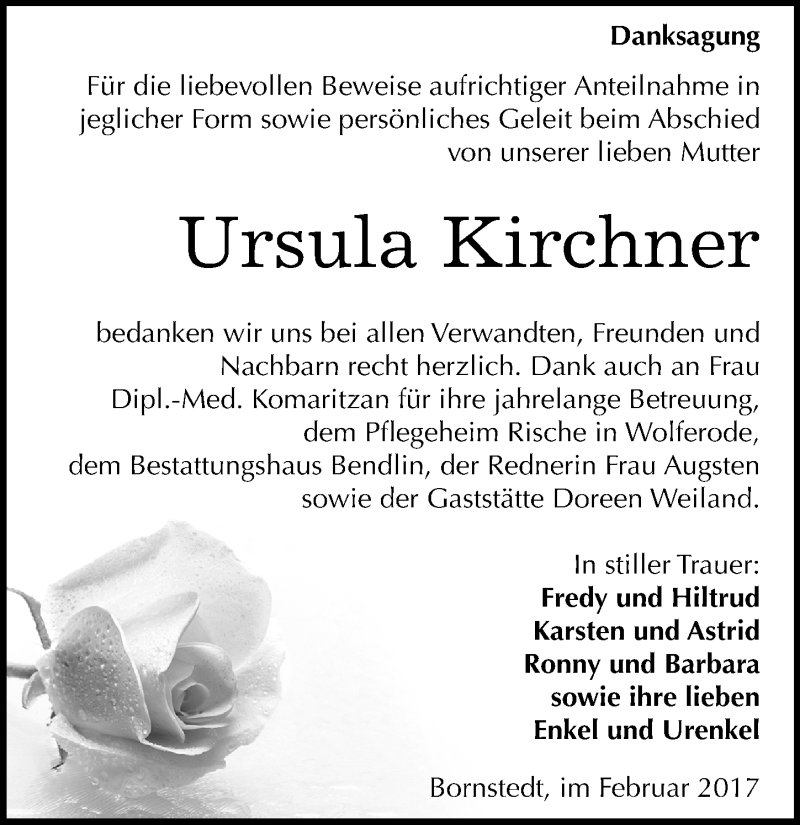 Danksagung

Für die liebevollen Beweise aufrichtiger Anteilnahme in jeglicher Form sowie persönliches Geleit beim Abschied von unserer lieben Mutter

Ursula Kirchner

bedanken wir uns bei allen Verwandten, Freunden und Nachbarn recht herzlich. Dank auch an Frau Dipl.-Med. Komaritzan für ihre jahrelange Betreuung, dem Pflegeheim Rische in Wolferode, dem Bestattungshaus Bendlin, der Rednerin Frau Augsten sowie der Gaststätte Doreen Weiland.

In stiller Trauer:
Fredy und Hiltrud
Karsten und Astrid
Ronny und Barbara
sowie ihre lieben
Enkel und Urenkel

Bornstedt, im Februar 2017